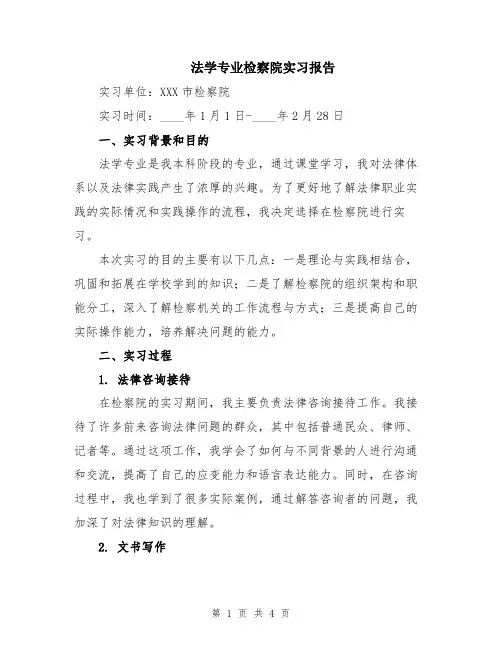 法学专业检察院实习报告

实习单位：XXX 市检察院

实习时间：____年 1 月 1 日-____年 2 月 28 日

一、实习背景和目的

法学专业是我本科阶段的专业，通过课堂学习，我对法律体系以及法律实践产生了浓厚的兴趣。为了更好地了解法律职业实践的实际情况和实践操作的流程，我决定选择在检察院进行实习。

本次实习的目的主要有以下几点：一是理论与实践相结合，巩固和拓展在学校学到的知识；二是了解检察院的组织架构和职能分工，深入了解检察机关的工作流程与方式；三是提高自己的实际操作能力，培养解决问题的能力。

二、实习过程

1. 法律咨询接待

在检察院的实习期间，我主要负责法律咨询接待工作。我接待了许多前来咨询法律问题的群众，其中包括普通民众、律师、记者等。通过这项工作，我学会了如何与不同背景的人进行沟通和交流，提高了自己的应变能力和语言表达能力。同时，在咨询过程中，我也学到了很多实际案例，通过解答咨询者的问题，我加深了对法律知识的理解。

2. 文书写作

第 1 页 共 4 页